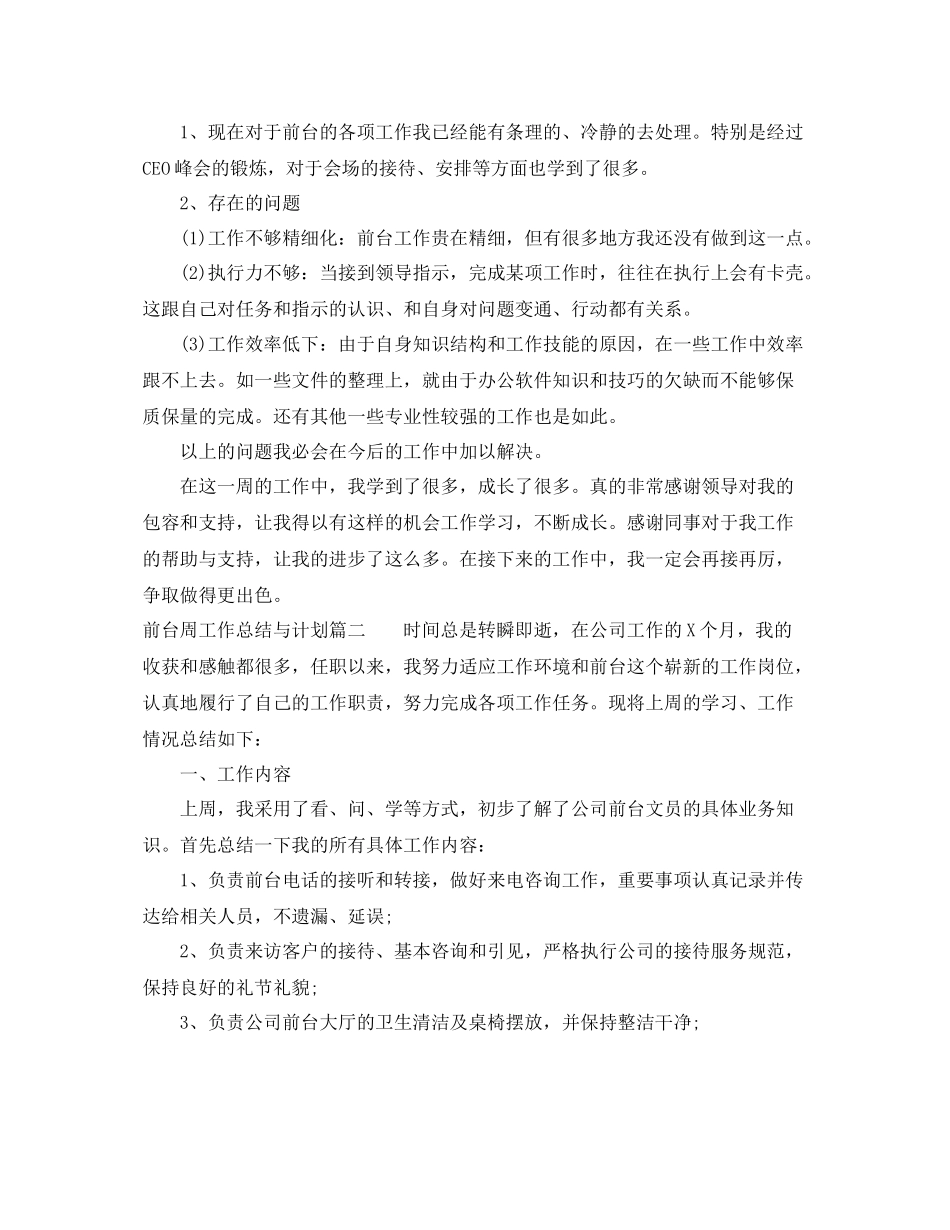 1、现在对于前台的各项工作我已经能有条理的、冷静的去处理。特别是经过CEO峰会的锻炼，对于会场的接待、安排等方面也学到了很多。

2、存在的问题

(1)工作不够精细化：前台工作贵在精细，但有很多地方我还没有做到这一点。

(2)执行力不够：当接到领导指示，完成某项工作时，往往在执行上会有卡壳。这跟自己对任务和指示的认识、和自身对问题变通、行动都有关系。

(3)工作效率低下：由于自身知识结构和工作技能的原因，在一些工作中效率跟不上去。如一些文件的整理上，就由于办公软件知识和技巧的欠缺而不能够保质保量的完成。还有其他一些专业性较强的工作也是如此。

以上的问题我必会在今后的工作中加以解决。

在这一周的工作中，我学到了很多，成长了很多。真的非常感谢领导对我的包容和支持，让我得以有这样的机会工作学习，不断成长。感谢同事对于我工作的帮助与支持，让我的进步了这么多。在接下来的工作中，我一定会再接再厉，争取做得更出色。

前台周工作总结与计划篇二　　时间总是转瞬即逝，在公司工作的X个月，我的收获和感触都很多，任职以来，我努力适应工作环境和前台这个崭新的工作岗位，认真地履行了自己的工作职责，努力完成各项工作任务。现将上周的学习、工作情况总结如下：

一、工作内容

上周，我采用了看、问、学等方式，初步了解了公司前台文员的具体业务知识。首先总结一下我的所有具体工作内容：

1、负责前台电话的接听和转接，做好来电咨询工作，重要事项认真记录并传达给相关人员，不遗漏、延误;

2、负责来访客户的接待、基本咨询和引见，严格执行公司的接待服务规范，保持良好的礼节礼貌;

3、负责公司前台大厅的卫生清洁及桌椅摆放，并保持整洁干净;